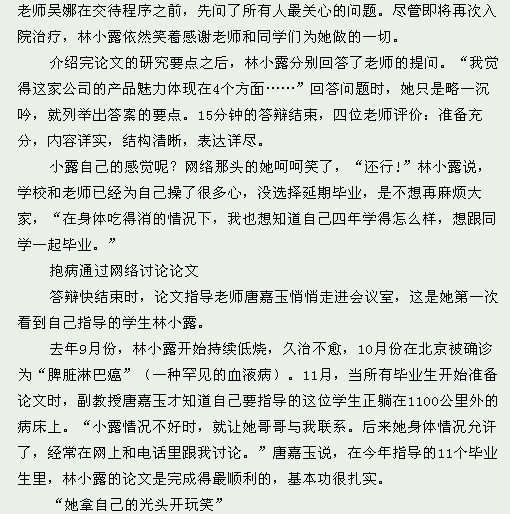 老师吴娜在交待程序之前，先问了所有人最关心的问题。尽管即将再次入院治疗，林小露依然笑着感谢老师和同学们为她做的一切。

介绍完论文的研究要点之后，林小露分别回答了老师的提问。“我觉得这家公司的产品魅力体现在4个方面……”回答问题时，她只是略一沉吟，就列举出答案的要点。15分钟的答辩结束，四位老师评价：准备充分，内容详实，结构清晰，表达详尽。

小露自己的感觉呢？网络那头的她呵呵笑了，“还行！”林小露说，学校和老师已经为自己操了很多心，没选择延期毕业，是不想再麻烦大家，“在身体吃得消的情况下，我也想知道自己四年学得怎么样，想跟同学一起毕业。”

抱病通过网络讨论论文

答辩快结束时，论文指导老师唐嘉玉悄悄走进会议室，这是她第一次看到自己指导的学生林小露。

去年9月份，林小露开始持续低烧，久治不愈，10月份在北京被确诊为“脾脏淋巴癌”（一种罕见的血液病）。11月，当所有毕业生开始准备论文时，副教授唐嘉玉才知道自己要指导的这位学生正躺在1100公里外的病床上。“小露情况不好时，就让她哥哥与我联系。后来她身体情况允许了，经常在网上和电话里跟我讨论。”唐嘉玉说，在今年指导的11个毕业生里，林小露的论文是完成得最顺利的，基本功很扎实。

“她拿自己的光头开玩笑”